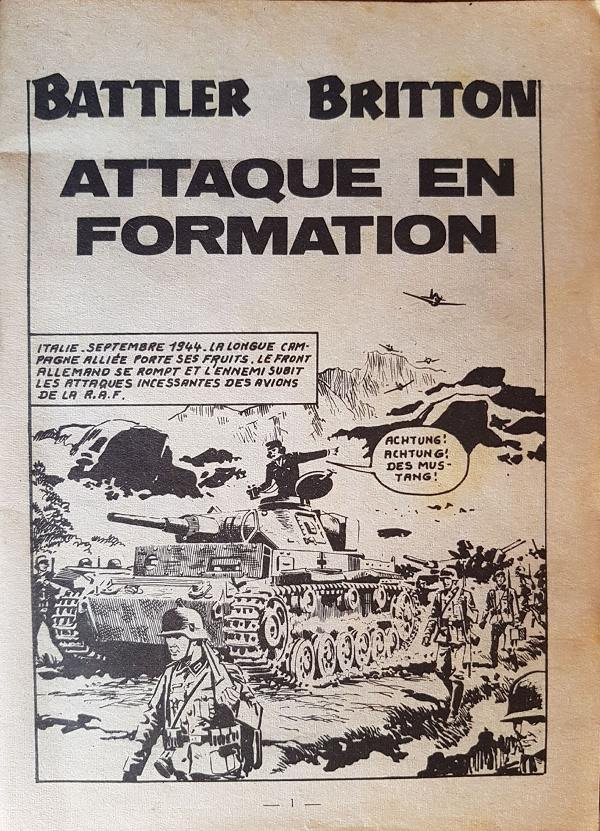 BATTLER BRITTON

ATTAQUE EN FORMATION

ITALIE. SEPTEMBRE 1944. LA LONGUE CAMPAGNE ALLIÉE PORTE SES FRUITS. LE FRONT ALLEMAND SE ROMPT ET L'ENNEMI SUBIT LES ATTAQUES INCESSANTES DES AVIONS DE LA R.A.F.

ACHTUNG! ACHTUNG! DES MUSTANG!

— 1 —